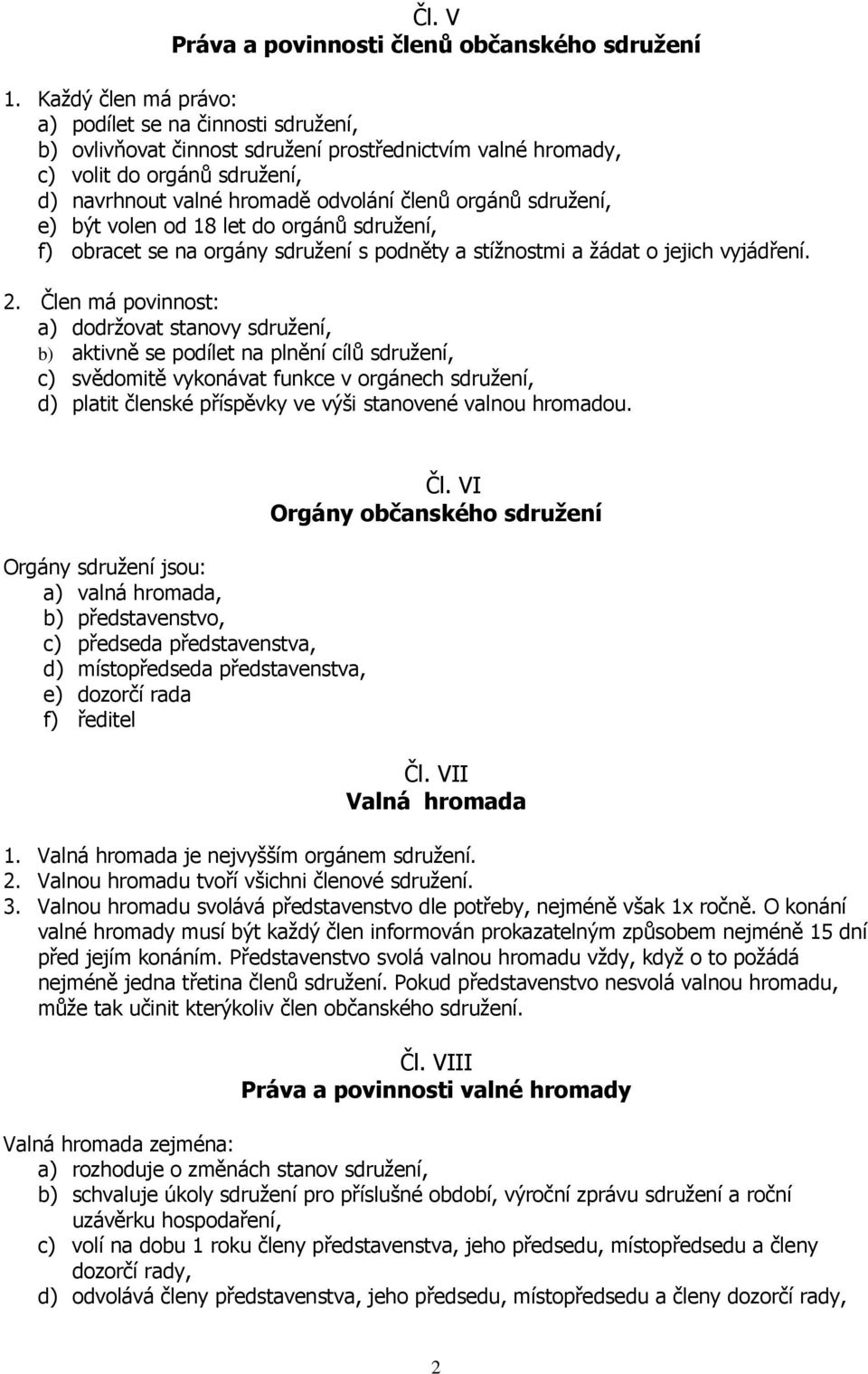 Čl. V
Práva a povinnosti členů občanského sdružení

1. Každý člen má právo:
a) podílet se na činnosti sdružení,
b) ovlivňovat činnost sdružení prostřednictvím valné hromady,
c) volit do orgánů sdružení,
d) navrhnout valné hromadě odvolání členů orgánů sdružení,
e) být volen od 18 let do orgánů sdružení,
f) obracet se na orgány sdružení s podněty a stížnostmi a žádat o jejich vyjádření.

2. Člen má povinnost:
a) dodržovat stanovy sdružení,
b) aktivně se podílet na plnění cílů sdružení,
c) svědomitě vykonávat funkce v orgánech sdružení,
d) platit členské příspěvky ve výši stanovené valnou hromadou.

Čl. VI
Orgány občanského sdružení

Orgány sdružení jsou:
a) valná hromada,
b) představenstvo,
c) předseda představenstva,
d) místopředseda představenstva,
e) dozorčí rada
f) ředitel

Čl. VII
Valná hromada

1. Valná hromada je nejvyšším orgánem sdružení.
2. Valnou hromadu tvoří všichni členové sdružení.
3. Valnou hromadu svolává představenstvo dle potřeby, nejméně však 1x ročně. O konání valné hromady musí být každý člen informován prokazatelným způsobem nejméně 15 dní před jejím konáním. Představenstvo svolá valnou hromadu vždy, když o to požádá nejméně jedna třetina členů sdružení. Pokud představenstvo nesvolá valnou hromadu, může tak učinit kterýkoliv člen občanského sdružení.

Čl. VIII
Práva a povinnosti valné hromady

Valná hromada zejména:
a) rozhoduje o změnách stanov sdružení,
b) schvaluje úkoly sdružení pro příslušné období, výroční zprávu sdružení a roční uzávěrku hospodaření,
c) volí na dobu 1 roku členy představenstva, jeho předsedu, místopředsedu a členy dozorčí rady,
d) odvolává členy představenstva, jeho předsedu, místopředsedu a členy dozorčí rady,

2